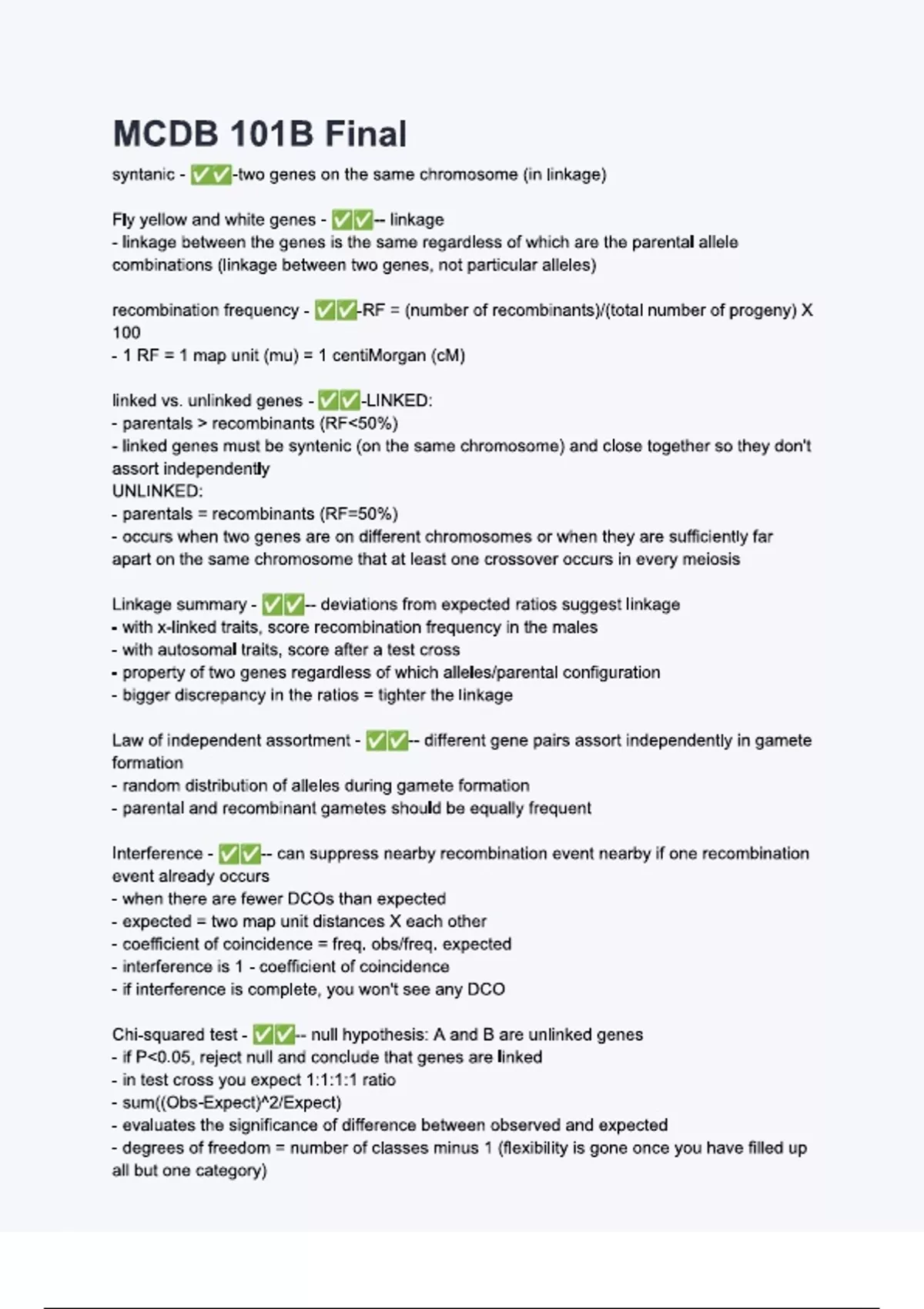 MCDB 101B Final

syntanic - ✅✅-two genes on the same chromosome (in linkage)

Fly yellow and white genes - ✅✅-- linkage
- linkage between the genes is the same regardless of which are the parental allele combinations (linkage between two genes, not particular alleles)

recombination frequency - ✅✅-RF = (number of recombinants)/(total number of progeny) X 100
- 1 RF = 1 map unit (mu) = 1 centiMorgan (cM)

linked vs. unlinked genes - ✅✅-LINKED:
- parentals > recombinants (RF<50%)
- linked genes must be syntenic (on the same chromosome) and close together so they don't assort independently
UNLINKED:
- parentals = recombinants (RF=50%)
- occurs when two genes are on different chromosomes or when they are sufficiently far apart on the same chromosome that at least one crossover occurs in every meiosis

Linkage summary - ✅✅-- deviations from expected ratios suggest linkage
- with x-linked traits, score recombination frequency in the males
- with autosomal traits, score after a test cross
- property of two genes regardless of which alleles/parental configuration
- bigger discrepancy in the ratios = tighter the linkage

Law of independent assortment - ✅✅-- different gene pairs assort independently in gamete formation
- random distribution of alleles during gamete formation
- parental and recombinant gametes should be equally frequent

Interference - ✅✅-- can suppress nearby recombination event nearby if one recombination event already occurs
- when there are fewer DCOs than expected
- expected = two map unit distances X each other
- coefficient of coincidence = freq. obs/freq. expected
- interference is 1 - coefficient of coincidence
- if interference is complete, you won't see any DCO

Chi-squared test - ✅✅-- null hypothesis: A and B are unlinked genes
- if P<0.05, reject null and conclude that genes are linked
- in test cross you expect 1:1:1:1 ratio
- sum((Obs-Expect)^2/Expect)
- evaluates the significance of difference between observed and expected
- degrees of freedom = number of classes minus 1 (flexibility is gone once you have filled up all but one category)